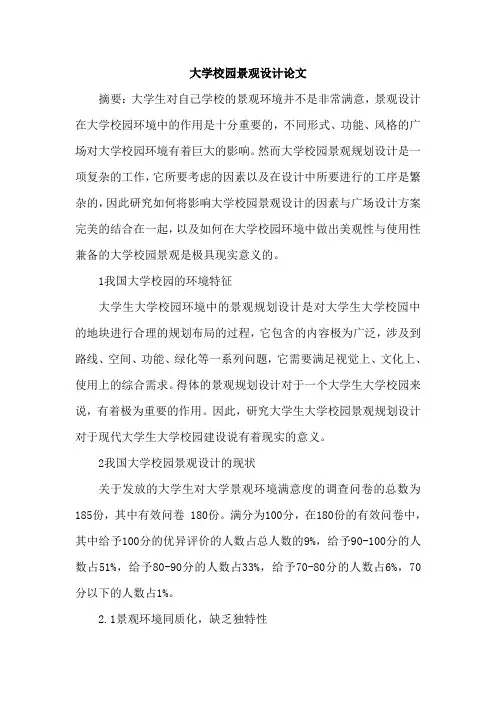 大学校园景观设计论文

摘要：大学生对自己学校的景观环境并不是非常满意，景观设计在大学校园环境中的作用是十分重要的，不同形式、功能、风格的广场对大学校园环境有着巨大的影响。然而大学校园景观规划设计是一项复杂的工作，它所要考虑的因素以及在设计中所要进行的工序是繁杂的，因此研究如何将影响大学校园景观设计的因素与广场设计方案完美的结合在一起，以及如何在大学校园环境中做出美观性与使用性兼备的大学校园景观是极具现实意义的。

1我国大学校园的环境特征

大学生大学校园环境中的景观规划设计是对大学生大学校园中的地块进行合理的规划布局的过程，它包含的内容极为广泛，涉及到路线、空间、功能、绿化等一系列问题，它需要满足视觉上、文化上、使用上的综合需求。得体的景观规划设计对于一个大学生大学校园来说，有着极为重要的作用。因此，研究大学生大学校园景观规划设计对于现代大学生大学校园建设说有着现实的意义。

2我国大学校园景观设计的现状

关于发放的大学生对大学景观环境满意度的调查问卷的总数为185份，其中有效问卷 180份。满分为100分，在180份的有效问卷中，其中给予100分的优异评价的人数占总人数的9%，给予90-100分的人数占51%，给予80-90分的人数占33%，给予70-80分的人数占6%，70分以下的人数占1%。

2.1景观环境同质化，缺乏独特性